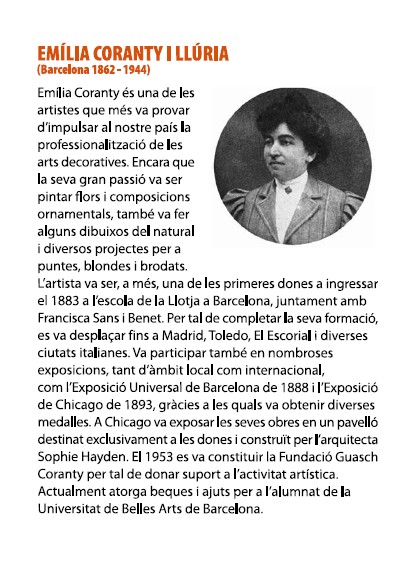 EMÍLIA CORANTY I LLÚRIA
(Barcelona 1862 - 1944)

Emília Coranty és una de les artistes que més va provar d'impulsar al nostre país la professionalització de les arts decoratives. Encara que la seva gran passió va ser pintar flors i composicions ornamentals, també va fer alguns dibuixos del natural i diversos projectes per a puntes, blondes i brodats. L'artista va ser, a més, una de les primeres dones a ingressar el 1883 a l'escola de la Llotja a Barcelona, juntament amb Francisca Sans i Benet. Per tal de completar la seva formació, es va desplaçar fins a Madrid, Toledo, El Escorial i diverses ciutats italianes. Va participar també en nombroses exposicions, tant d'àmbit local com internacional, com l'Exposició Universal de Barcelona de 1888 i l'Exposició de Chicago de 1893, gràcies a les quals va obtenir diverses medalles. A Chicago va exposar les seves obres en un pavelló destinat exclusivament a les dones i construït per l'arquitecta Sophie Hayden. El 1953 es va constituir la Fundació Guasch Coranty per tal de donar suport a l'activitat artística. Actualment atorga beques i ajuts per a l'alumnat de la Universitat de Belles Arts de Barcelona.